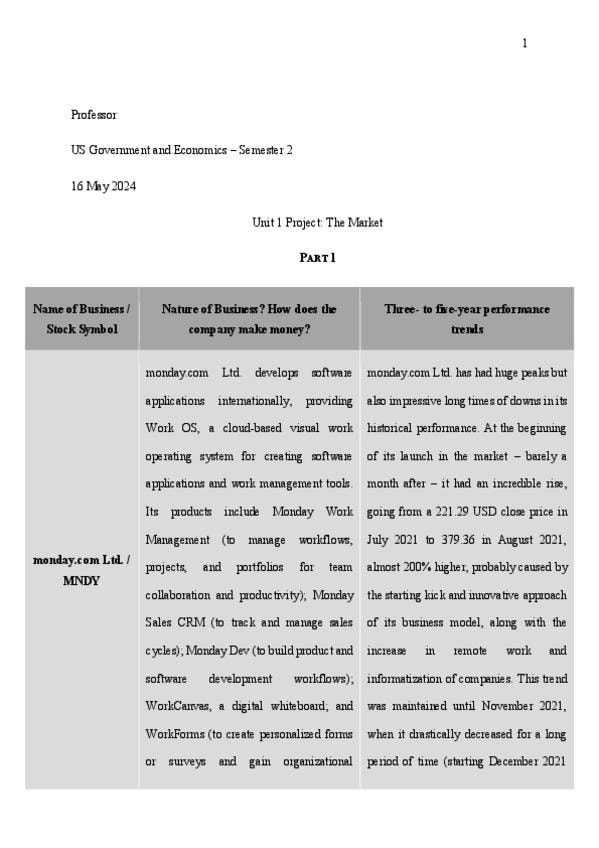 1

Professor

US Government and Economics – Semester 2

16 May 2024

Unit 1 Project: The Market

PART 1

| Name of Business / Stock Symbol | Nature of Business? How does the company make money? | Three- to five-year performance trends |
|---|---|---|
| monday.com Ltd. / MNDY | monday.com Ltd. develops software applications internationally, providing Work OS, a cloud-based visual work operating system for creating software applications and work management tools. Its products include Monday Work Management (to manage workflows, projects, and portfolios for team collaboration and productivity); Monday Sales CRM (to track and manage sales cycles); Monday Dev (to build product and software development workflows); WorkCanvas, a digital whiteboard; and WorkForms (to create personalized forms or surveys and gain organizational | monday.com Ltd. has had huge peaks but also impressive long times of downs in its historical performance. At the beginning of its launch in the market – barely a month after – it had an incredible rise, going from a 221.29 USD close price in July 2021 to 379.36 in August 2021, almost 200% higher, probably caused by the starting kick and innovative approach of its business model, along with the increase in remote work and informatization of companies. This trend was maintained until November 2021, when it drastically decreased for a long period of time (starting December 2021 |